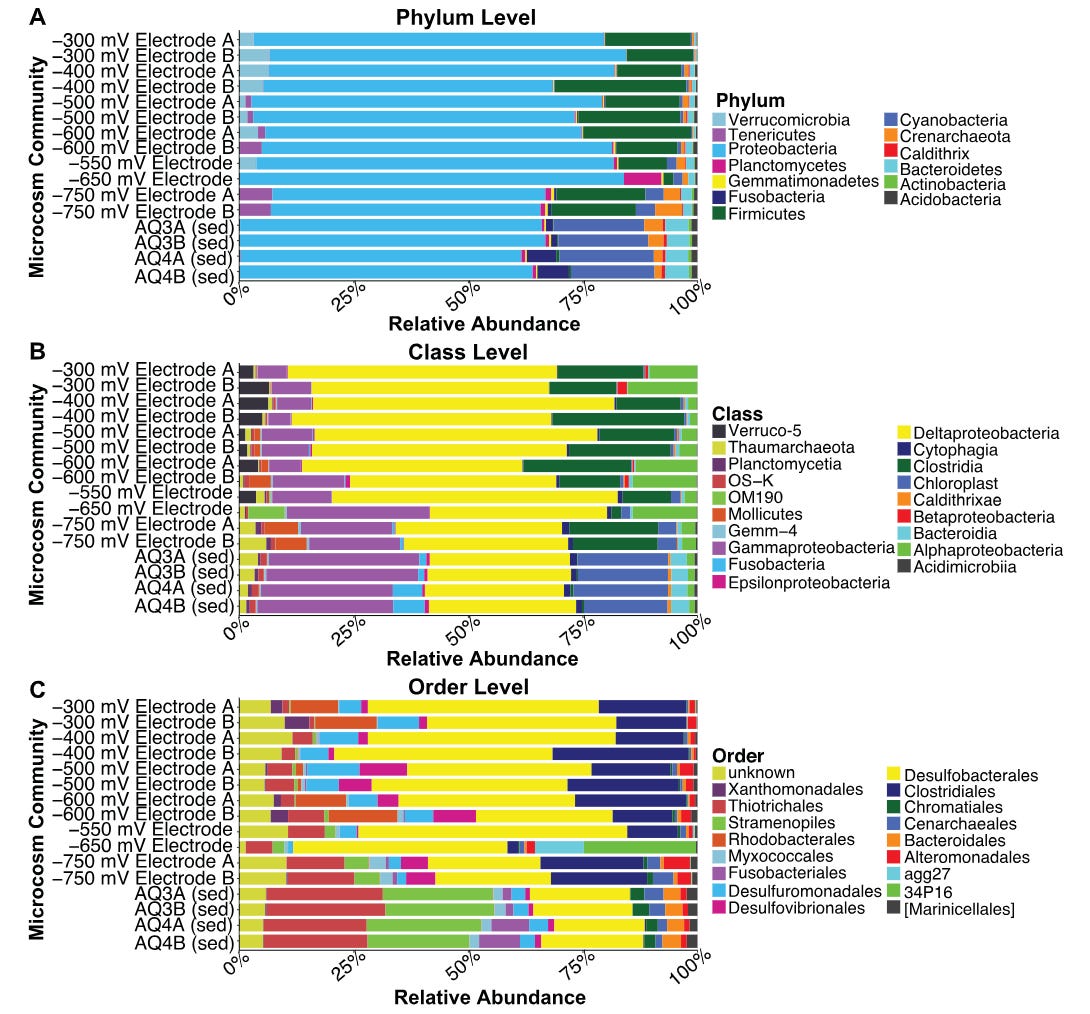 A

Phylum Level

Microcosm Community

−300 mV Electrode A
−300 mV Electrode B
−400 mV Electrode A
−400 mV Electrode B
−500 mV Electrode A
−500 mV Electrode B
−600 mV Electrode A
−600 mV Electrode B
−550 mV Electrode
−650 mV Electrode
−750 mV Electrode A
−750 mV Electrode B
AQ3A (sed)
AQ3B (sed)
AQ4A (sed)
AQ4B (sed)

0% 25% 50% 75% 100%

Relative Abundance

Phylum
Verrucomicrobia
Tenericutes
Proteobacteria
Planctomycetes
Gemmatimonadetes
Fusobacteria
Firmicutes
Cyanobacteria
Crenarchaeota
Caldithrix
Bacteroidetes
Actinobacteria
Acidobacteria

B

Class Level

Microcosm Community

−300 mV Electrode A
−300 mV Electrode B
−400 mV Electrode A
−400 mV Electrode B
−500 mV Electrode A
−500 mV Electrode B
−600 mV Electrode A
−600 mV Electrode B
−550 mV Electrode
−650 mV Electrode
−750 mV Electrode A
−750 mV Electrode B
AQ3A (sed)
AQ3B (sed)
AQ4A (sed)
AQ4B (sed)

0% 25% 50% 75% 100%

Relative Abundance

Class
Verruco-5
Thaumarchaeota
Planctomycetia
OS−K
OM190
Mollicutes
Gemm−4
Gammaproteobacteria
Fusobacteria
Epsilonproteobacteria
Deltaproteobacteria
Cytophagia
Clostridia
Chloroplast
Caldithrixae
Betaproteobacteria
Bacteroidia
Alphaproteobacteria
Acidimicrobiia

C

Order Level

Microcosm Community

−300 mV Electrode A
−300 mV Electrode B
−400 mV Electrode A
−400 mV Electrode B
−500 mV Electrode A
−500 mV Electrode B
−600 mV Electrode A
−600 mV Electrode B
−550 mV Electrode
−650 mV Electrode
−750 mV Electrode A
−750 mV Electrode B
AQ3A (sed)
AQ3B (sed)
AQ4A (sed)
AQ4B (sed)

0% 25% 50% 75% 100%

Relative Abundance

Order
unknown
Xanthomonadales
Thiotrichales
Stramenopiles
Rhodobacterales
Myxococcales
Fusobacteriales
Desulfuromonadales
Desulfovibrionales
Desulfobacterales
Clostridiales
Chromatiales
Cenarchaeales
Bacteroidales
Alteromonadales
agg27
34P16
[Marinicellales]